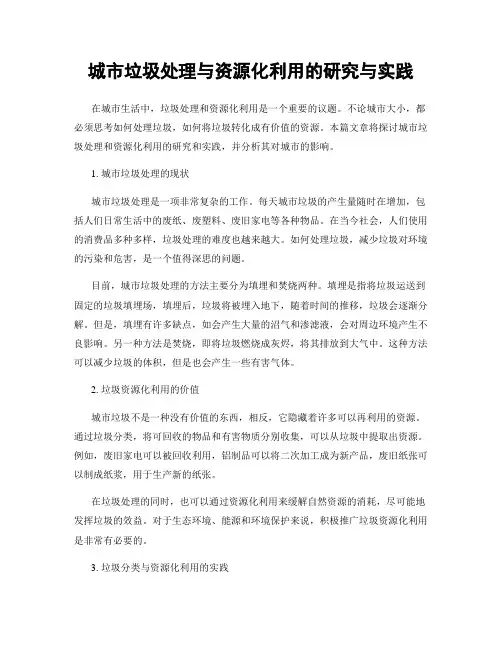 城市垃圾处理与资源化利用的研究与实践

在城市生活中，垃圾处理和资源化利用是一个重要的议题。不论城市大小，都必须思考如何处理垃圾，如何将垃圾转化成有价值的资源。本篇文章将探讨城市垃圾处理和资源化利用的研究和实践，并分析其对城市的影响。

1. 城市垃圾处理的现状

城市垃圾处理是一项非常复杂的工作。每天城市垃圾的产生量随时在增加，包括人们日常生活中的废纸、废塑料、废旧家电等各种物品。在当今社会，人们使用的消费品多种多样，垃圾处理的难度也越来越大。如何处理垃圾，减少垃圾对环境的污染和危害，是一个值得深思的问题。

目前，城市垃圾处理的方法主要分为填埋和焚烧两种。填埋是指将垃圾运送到固定的垃圾填埋场，填埋后，垃圾将被埋入地下，随着时间的推移，垃圾会逐渐分解。但是，填埋有许多缺点，如会产生大量的沼气和渗滤液，会对周边环境产生不良影响。另一种方法是焚烧，即将垃圾燃烧成灰烬，将其排放到大气中。这种方法可以减少垃圾的体积，但是也会产生一些有害气体。

2. 垃圾资源化利用的价值

城市垃圾不是一种没有价值的东西，相反，它隐藏着许多可以再利用的资源。通过垃圾分类，将可回收的物品和有害物质分别收集，可以从垃圾中提取出资源。例如，废旧家电可以被回收利用，铝制品可以将二次加工成为新产品，废旧纸张可以制成纸浆，用于生产新的纸张。

在垃圾处理的同时，也可以通过资源化利用来缓解自然资源的消耗，尽可能地发挥垃圾的效益。对于生态环境、能源和环境保护来说，积极推广垃圾资源化利用是非常有必要的。

3. 垃圾分类与资源化利用的实践